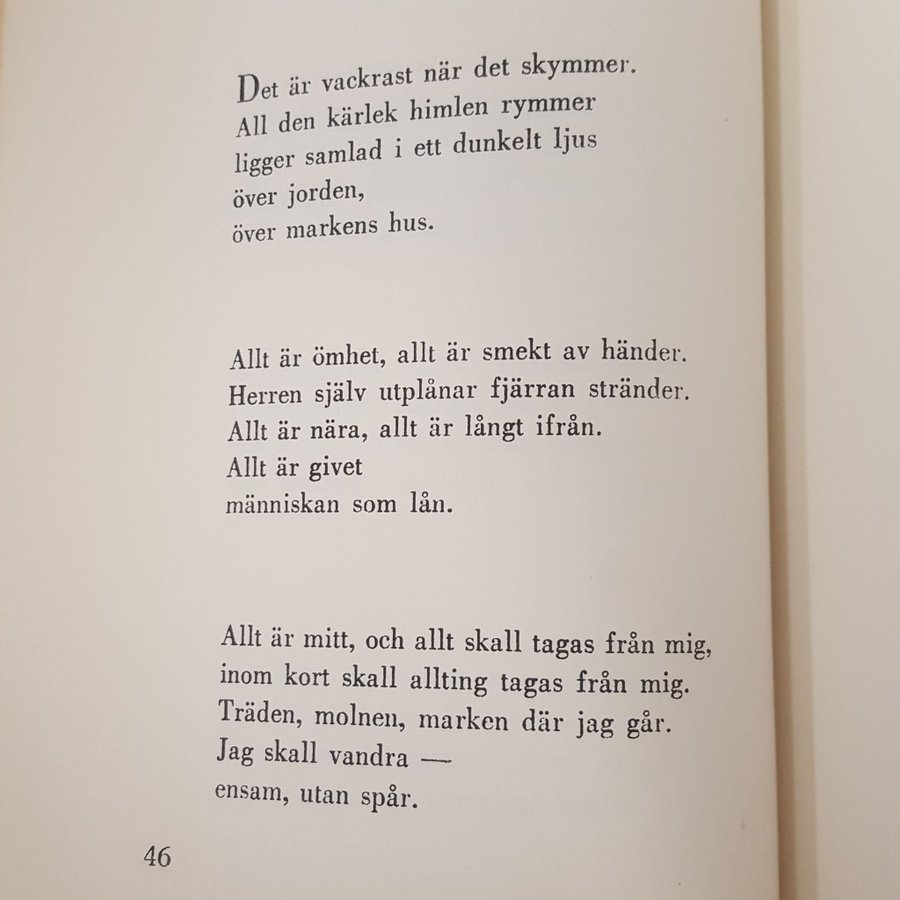 Det är vackrast när det skymmer.
All den kärlek himlen rymmer
ligger samlad i ett dunkelt ljus
över jorden,
över markens hus.

Allt är ömhet, allt är smekt av händer.
Herren själv utplånar fjärran stränder.
Allt är nära, allt är långt ifrån.
Allt är givet
människan som lån.

Allt är mitt, och allt skall tagas från mig,
inom kort skall allting tagas från mig.
Träden, molnen, marken där jag går.
Jag skall vandra —
ensam, utan spår.

46